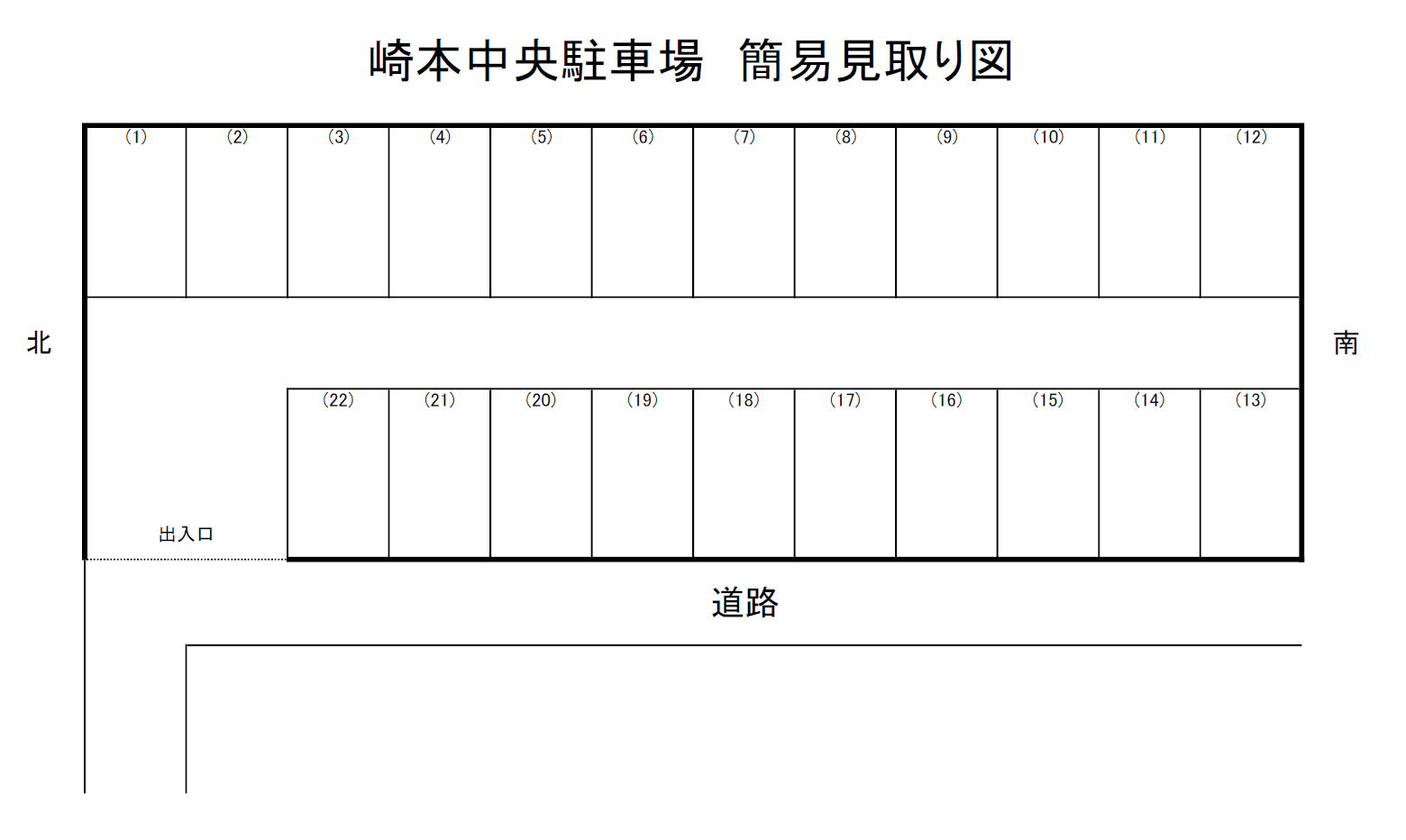 崎本中央駐車場　簡易見取り図

(1) (2) (3) (4) (5) (6) (7) (8) (9) (10) (11) (12)

北

南

(22) (21) (20) (19) (18) (17) (16) (15) (14) (13)

出入口

道路